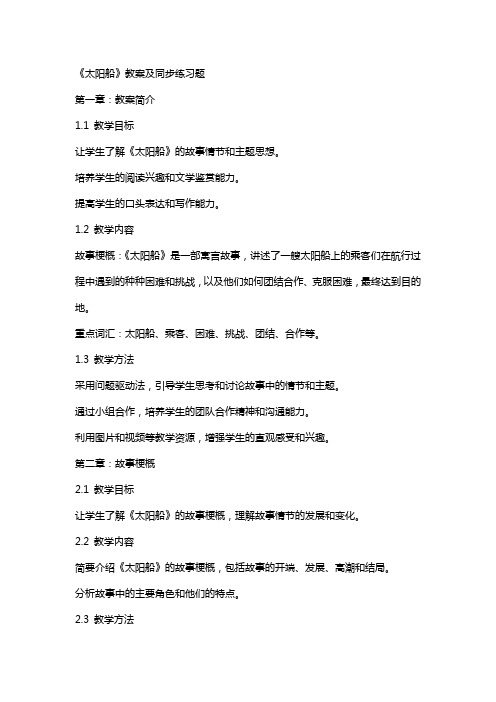 《太阳船》教案及同步练习题

第一章：教案简介

1.1 教学目标

让学生了解《太阳船》的故事情节和主题思想。

培养学生的阅读兴趣和文学鉴赏能力。

提高学生的口头表达和写作能力。

1.2 教学内容

故事梗概：《太阳船》是一部寓言故事，讲述了一艘太阳船上的乘客们在航行过程中遇到的种种困难和挑战，以及他们如何团结合作、克服困难，最终达到目的地。

重点词汇：太阳船、乘客、困难、挑战、团结、合作等。

1.3 教学方法

采用问题驱动法，引导学生思考和讨论故事中的情节和主题。

通过小组合作，培养学生的团队合作精神和沟通能力。

利用图片和视频等教学资源，增强学生的直观感受和兴趣。

第二章：故事梗概

2.1 教学目标

让学生了解《太阳船》的故事梗概，理解故事情节的发展和变化。

2.2 教学内容

简要介绍《太阳船》的故事梗概，包括故事的开端、发展、高潮和结局。

分析故事中的主要角色和他们的特点。

2.3 教学方法